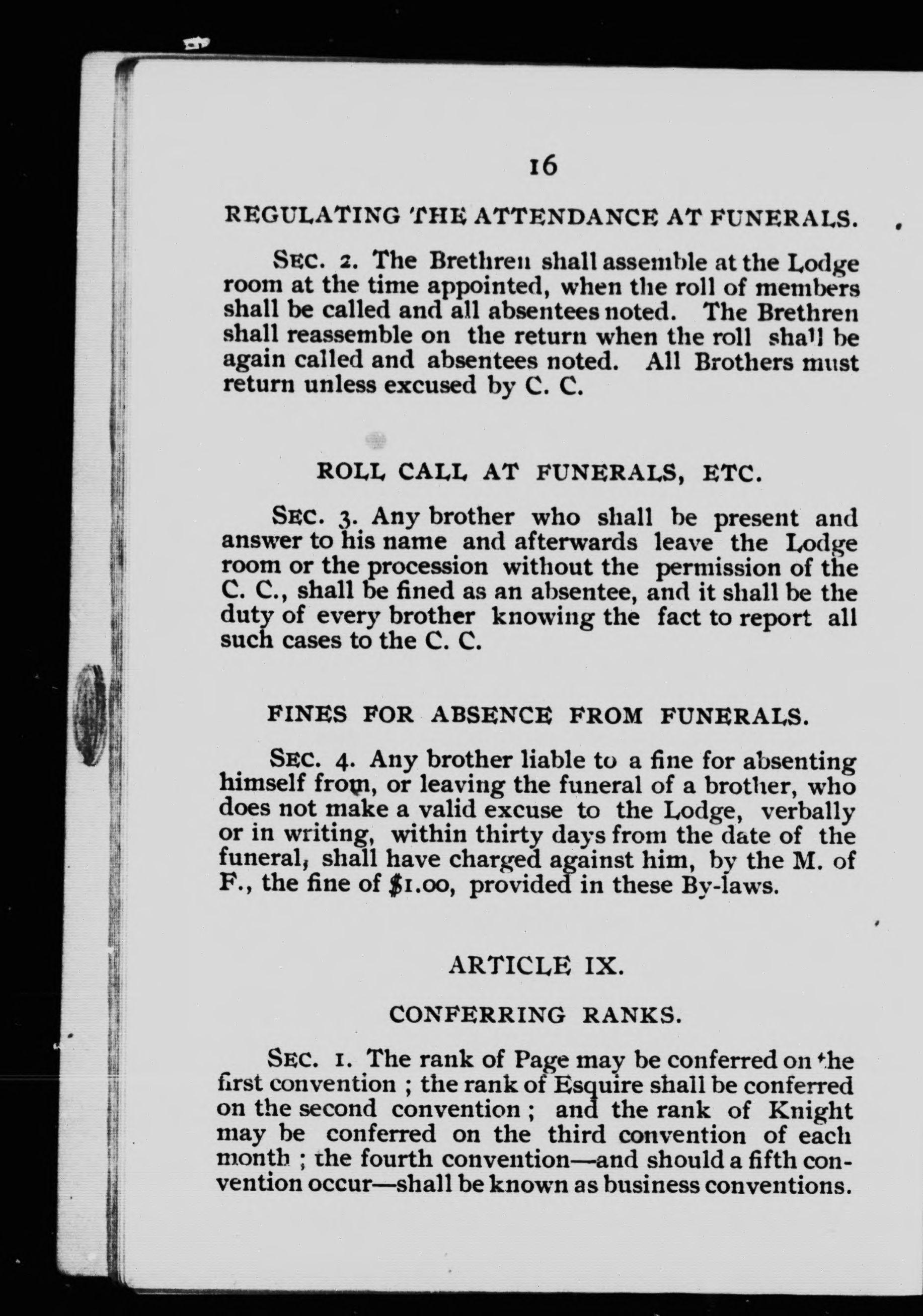 16

REGULATING THE ATTENDANCE AT FUNERALS.

SEC. 2. The Brethren shall assemble at the Lodge room at the time appointed, when the roll of members shall be called and all absentees noted. The Brethren shall reassemble on the return when the roll shall be again called and absentees noted. All Brothers must return unless excused by C. C.

ROLL CALL AT FUNERALS, ETC.

SEC. 3. Any brother who shall be present and answer to his name and afterwards leave the Lodge room or the procession without the permission of the C. C., shall be fined as an absentee, and it shall be the duty of every brother knowing the fact to report all such cases to the C. C.

FINES FOR ABSENCE FROM FUNERALS.

SEC. 4. Any brother liable to a fine for absenting himself from, or leaving the funeral of a brother, who does not make a valid excuse to the Lodge, verbally or in writing, within thirty days from the date of the funeral, shall have charged against him, by the M. of F., the fine of $1.00, provided in these By-laws.

ARTICLE IX.

CONFERRING RANKS.

SEC. 1. The rank of Page may be conferred on the first convention ; the rank of Esquire shall be conferred on the second convention ; and the rank of Knight may be conferred on the third convention of each month ; the fourth convention—and should a fifth convention occur—shall be known as business conventions.